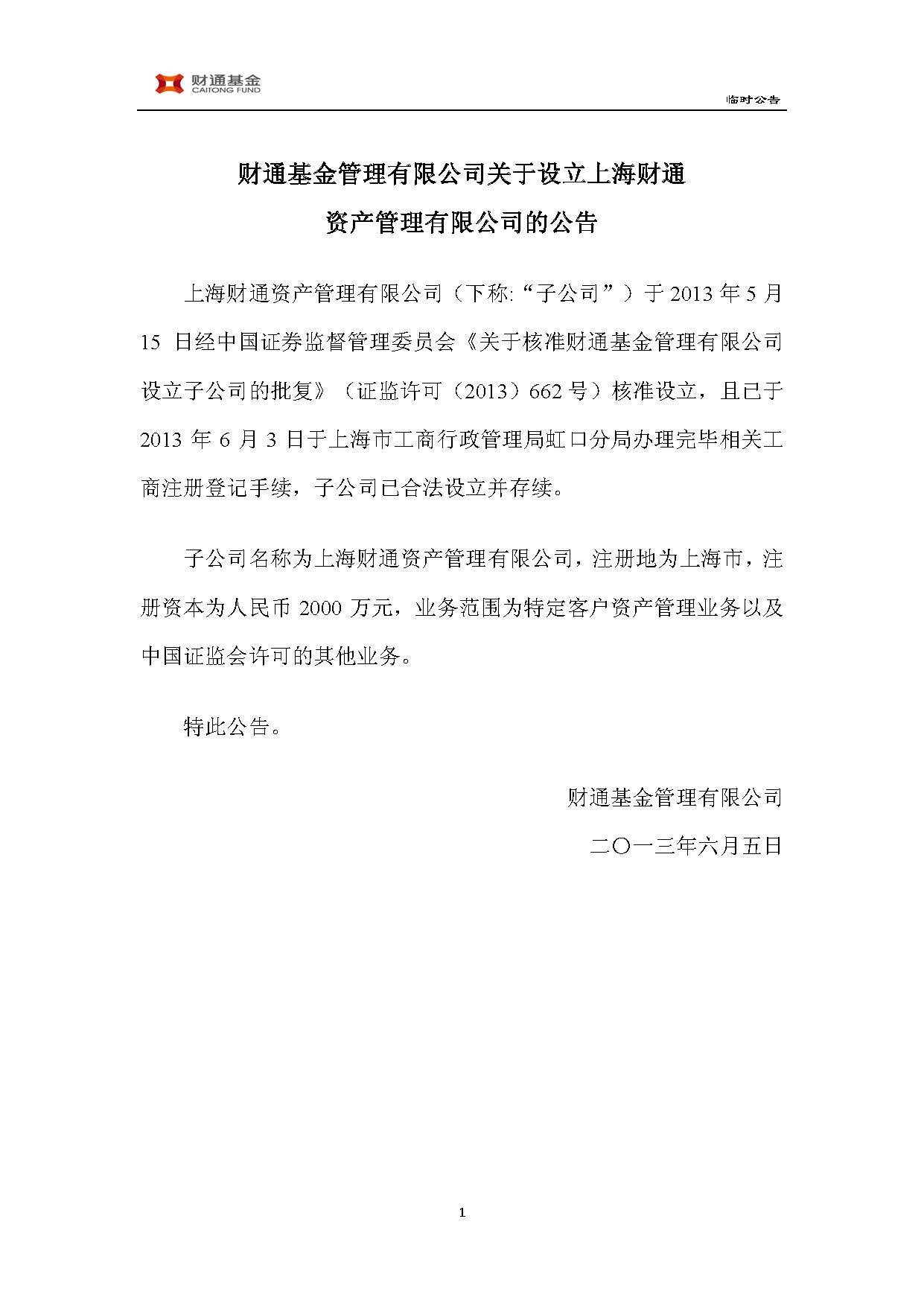 财通基金
CAITONG FUND

临时公告

财通基金管理有限公司关于设立上海财通资产管理有限公司的公告

上海财通资产管理有限公司（下称:“子公司”）于 2013 年 5 月 15 日经中国证券监督管理委员会《关于核准财通基金管理有限公司设立子公司的批复》（证监许可（2013）662 号）核准设立，且已于 2013 年 6 月 3 日于上海市工商行政管理局虹口分局办理完毕相关工商注册登记手续，子公司已合法设立并存续。

子公司名称为上海财通资产管理有限公司，注册地为上海市，注册资本为人民币 2000 万元，业务范围为特定客户资产管理业务以及中国证监会许可的其他业务。

特此公告。

财通基金管理有限公司

二〇一三年六月五日

1